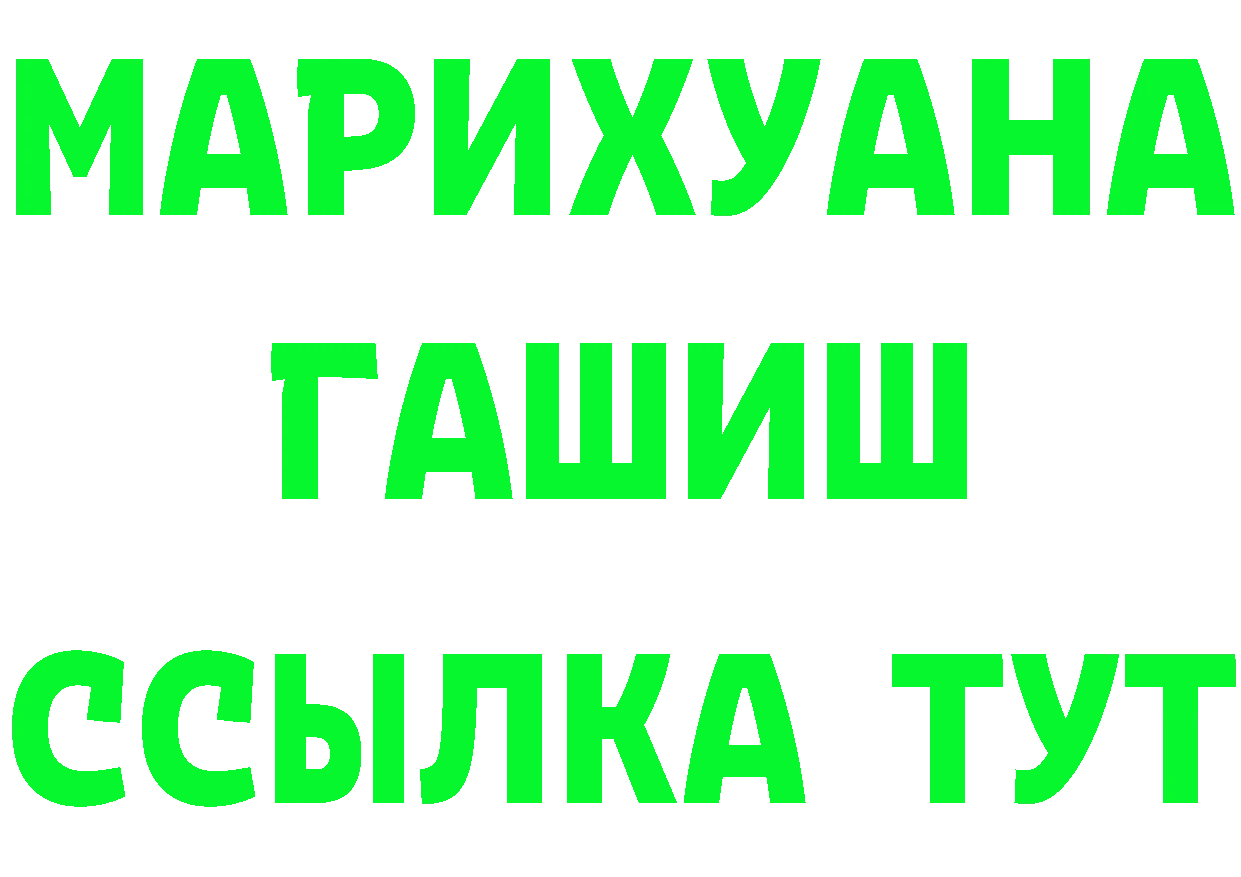 МАРИХУАНА
ГАШИШ
ССЫЛКА ТУТ